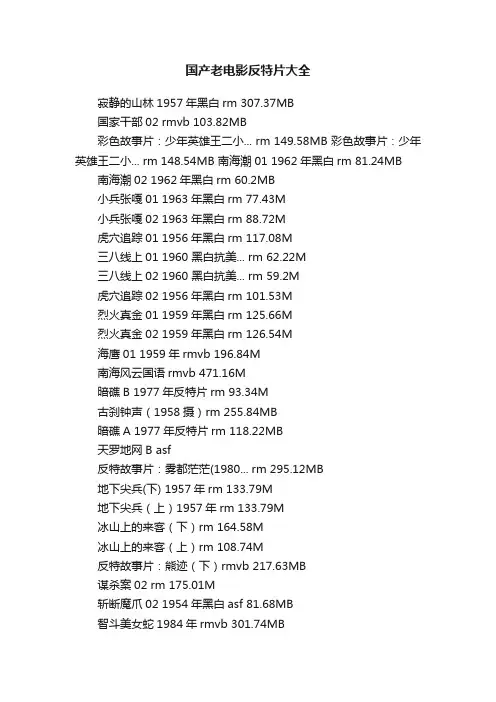 国产老电影反特片大全

寂静的山林 1957 年黑白 rm 307.37MB

国家干部 02 rmvb 103.82MB

彩色故事片：少年英雄王二小... rm 149.58MB 彩色故事片：少年英雄王二小... rm 148.54MB 南海潮 01 1962 年黑白 rm 81.24MB

南海潮 02 1962 年黑白 rm 60.2MB

小兵张嘎 01 1963 年黑白 rm 77.43M

小兵张嘎 02 1963 年黑白 rm 88.72M

虎穴追踪 01 1956 年黑白 rm 117.08M

三八线上 01 1960 黑白抗美... rm 62.22M

三八线上 02 1960 黑白抗美... rm 59.2M

虎穴追踪 02 1956 年黑白 rm 101.53M

烈火真金 01 1959 年黑白 rm 125.66M

烈火真金 02 1959 年黑白 rm 126.54M

海鹰 01 1959 年 rmvb 196.84M

南海风云国语 rmvb 471.16M

暗礁 B 1977 年反特片 rm 93.34M

古刹钟声（1958 摄）rm 255.84MB

暗礁 A 1977 年反特片 rm 118.22MB

天罗地网 B asf

反特故事片：雾都茫茫(1980... rm 295.12MB

地下尖兵(下) 1957 年 rm 133.79M

地下尖兵（上）1957 年 rm 133.79M

冰山上的来客（下）rm 164.58M

冰山上的来客（上）rm 108.74M

反特故事片：熊迹（下）rmvb 217.63MB

谋杀案 02 rm 175.01M

斩断魔爪 02 1954 年黑白 asf 81.68MB

智斗美女蛇 1984 年 rmvb 301.74MB